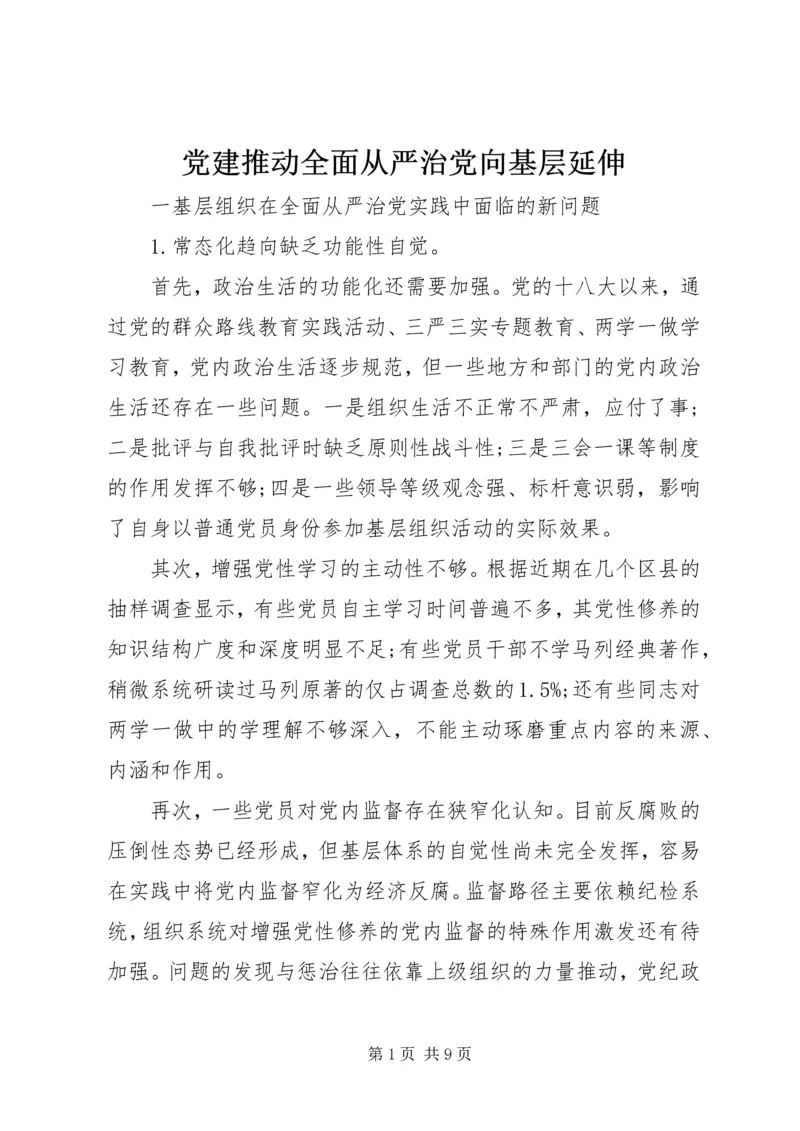 党建推动全面从严治党向基层延伸

一基层组织在全面从严治党实践中面临的新问题

1.常态化趋向缺乏功能性自觉。

首先，政治生活的功能化还需要加强。党的十八大以来，通过党的群众路线教育实践活动、三严三实专题教育、两学一做学习教育，党内政治生活逐步规范，但一些地方和部门的党内政治生活还存在一些问题。一是组织生活不正常不严肃，应付了事；二是批评与自我批评时缺乏原则性战斗性；三是三会一课等制度的作用发挥不够；四是一些领导等级观念强、标杆意识弱，影响了自身以普通党员身份参加基层组织活动的实际效果。

其次，增强党性学习的主动性不够。根据近期在几个区县的抽样调查显示，有些党员自主学习时间普遍不多，其党性修养的知识结构广度和深度明显不足；有些党员干部不学马列经典著作，稍微系统研读过马列原著的仅占调查总数的1.5%；还有些同志对两学一做中的学理解不够深入，不能主动琢磨重点内容的来源、内涵和作用。

再次，一些党员对党内监督存在狭窄化认知。目前反腐败的压倒性态势已经形成，但基层体系的自觉性尚未完全发挥，容易在实践中将党内监督窄化为经济反腐。监督路径主要依赖纪检系统，组织系统对增强党性修养的党内监督的特殊作用激发还有待加强。问题的发现与惩治往往依靠上级组织的力量推动，党纪政

第1页 共9页